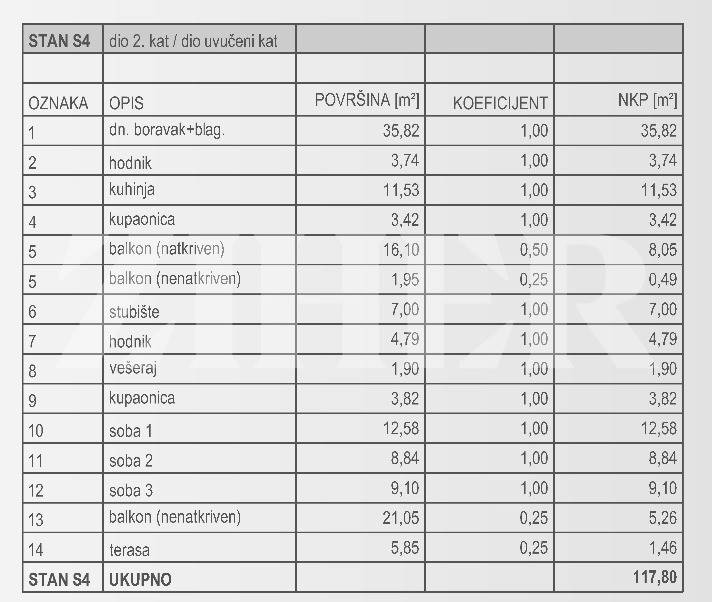 | STAN S4 | dio 2. kat / dio uvučeni kat | | | |
|---|---|---|---|---|
| | | | | |
| OZNAKA | OPIS | POVRŠINA [m²] | KOEFICIJENT | NKP [m²] |
| 1 | dn. boravak+blag. | 35,82 | 1,00 | 35,82 |
| 2 | hodnik | 3,74 | 1,00 | 3,74 |
| 3 | kuhinja | 11,53 | 1,00 | 11,53 |
| 4 | kupaonica | 3,42 | 1,00 | 3,42 |
| 5 | balkon (natkriven) | 16,10 | 0,50 | 8,05 |
| 5 | balkon (nenatkriven) | 1,95 | 0,25 | 0,49 |
| 6 | stubište | 7,00 | 1,00 | 7,00 |
| 7 | hodnik | 4,79 | 1,00 | 4,79 |
| 8 | vešeraj | 1,90 | 1,00 | 1,90 |
| 9 | kupaonica | 3,82 | 1,00 | 3,82 |
| 10 | soba 1 | 12,58 | 1,00 | 12,58 |
| 11 | soba 2 | 8,84 | 1,00 | 8,84 |
| 12 | soba 3 | 9,10 | 1,00 | 9,10 |
| 13 | balkon (nenatkriven) | 21,05 | 0,25 | 5,26 |
| 14 | terasa | 5,85 | 0,25 | 1,46 |
| STAN S4 | UKUPNO | | | 117,80 |

ZIHER